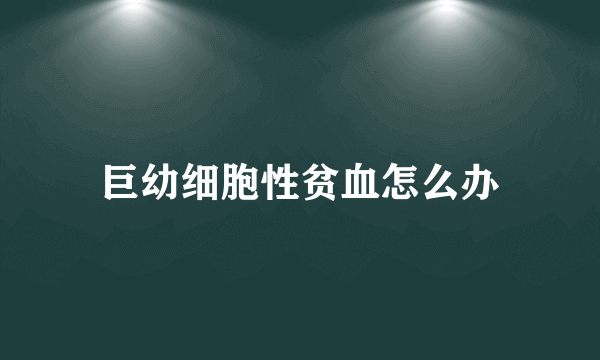 巨幼细胞性贫血怎么办